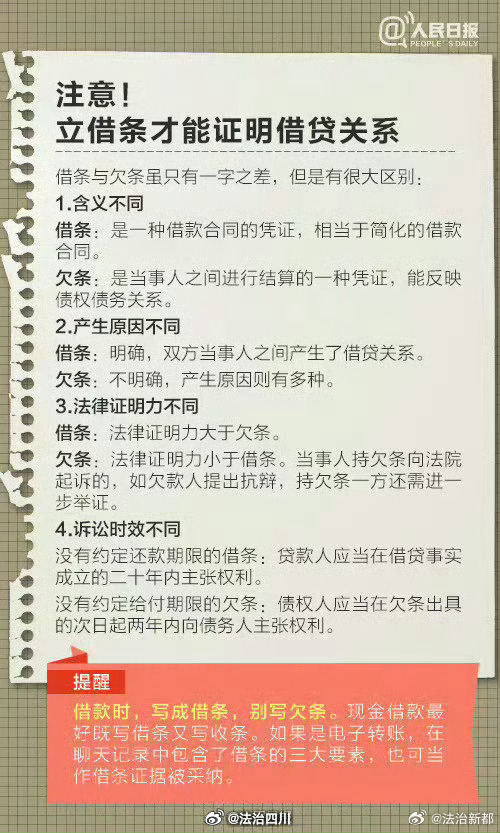 @人民日报
PEOPLE'S DAILY

注意！
立借条才能证明借贷关系

借条与欠条虽只有一字之差，但是有很大区别：

1.含义不同

借条：是一种借款合同的凭证，相当于简化的借款合同。

欠条：是当事人之间进行结算的一种凭证，能反映债权债务关系。

2.产生原因不同

借条：明确，双方当事人之间产生了借贷关系。

欠条：不明确，产生原因则有多种。

3.法律证明力不同

借条：法律证明力大于欠条。

欠条：法律证明力小于借条。当事人持欠条向法院起诉的，如欠款人提出抗辩，持欠条一方还需进一步举证。

4.诉讼时效不同

没有约定还款期限的借条：贷款人应当在借贷事实成立的二十年内主张权利。

没有约定给付期限的欠条：债权人应当在欠条出具的次日起两年内向债务人主张权利。

提醒

借款时，写成借条，别写欠条。现金借款最好既写借条又写收条。如果是电子转账，在聊天记录中包含了借条的三大要素，也可当作借条证据被采纳。

@法治四川 @法治新都